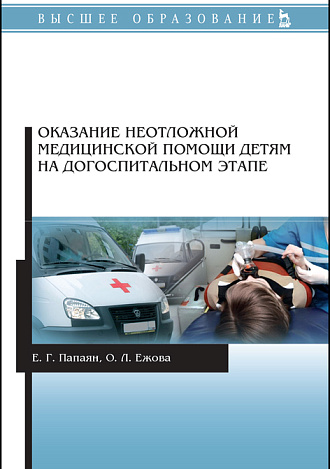 ВЫСШЕЕ ОБРАЗОВАНИЕ

ОКАЗАНИЕ НЕОТЛОЖНОЙ МЕДИЦИНСКОЙ ПОМОЩИ ДЕТЯМ НА ДОГОСПИТАЛЬНОМ ЭТАПЕ

Е. Г. Папаян, О. Л. Ежова